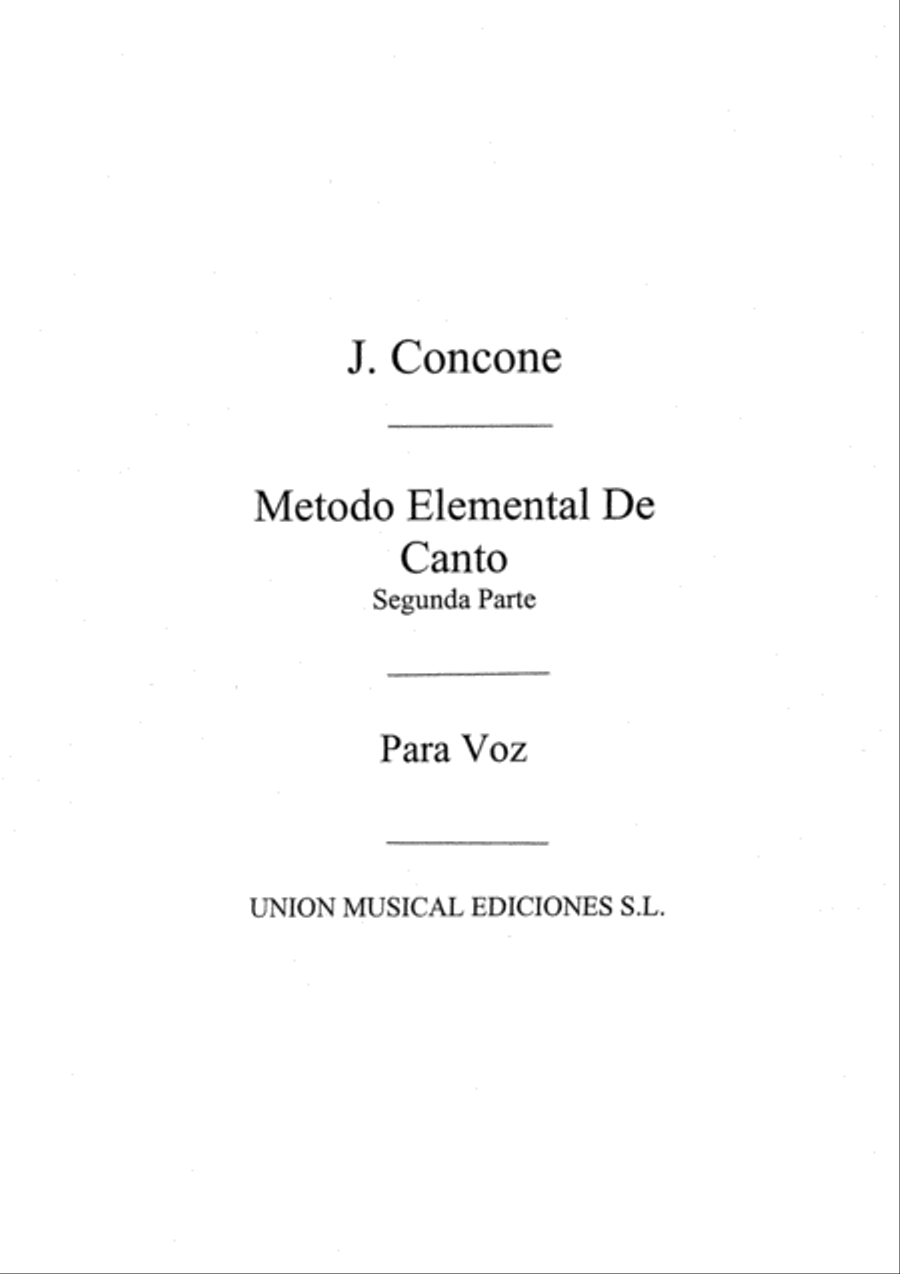 J. Concone

Metodo Elemental De Canto
Segunda Parte

Para Voz

UNION MUSICAL EDICIONES S.L.